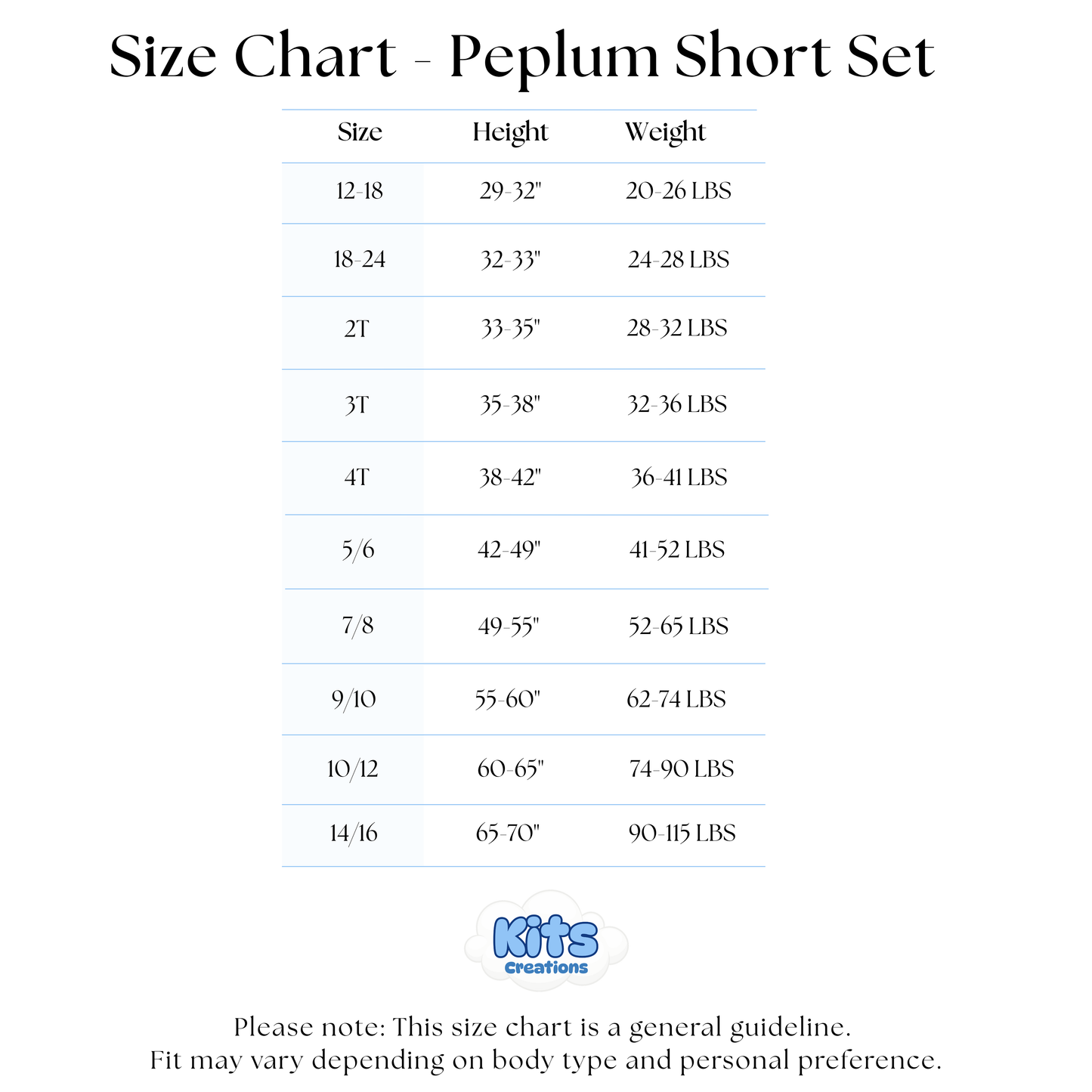 Size Chart - Peplum Short Set

| Size | Height | Weight |
|---|---|---|
| 12-18 | 29-32" | 20-26 LBS |
| 18-24 | 32-33" | 24-28 LBS |
| 2T | 33-35" | 28-32 LBS |
| 3T | 35-38" | 32-36 LBS |
| 4T | 38-42" | 36-41 LBS |
| 5/6 | 42-49" | 41-52 LBS |
| 7/8 | 49-55" | 52-65 LBS |
| 9/10 | 55-60" | 62-74 LBS |
| 10/12 | 60-65" | 74-90 LBS |
| 14/16 | 65-70" | 90-115 LBS |

Kits Creations

Please note: This size chart is a general guideline.
Fit may vary depending on body type and personal preference.